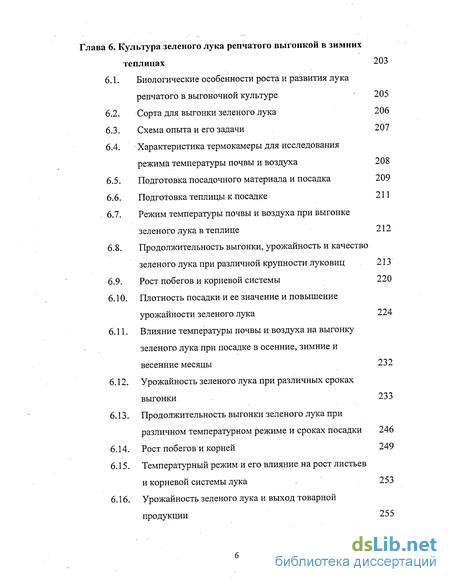 Глава 6. Культура зеленого лука репчатого выгонкой в зимних теплицах 203

6.1. Биологические особенности роста и развития лука репчатого в выгоночной культуре 205

6.2. Сорта для выгонки зеленого лука 206

6.3. Схема опыта и его задачи 207

6.4. Характеристика термокамеры для исследования режима температуры почвы и воздуха 208

6.5. Подготовка посадочного материала и посадка 209

6.6. Подготовка теплицы к посадке 211

6.7. Режим температуры почвы и воздуха при выгонке зеленого лука в теплице 212

6.8. Продолжительность выгонки, урожайность и качество зеленого лука при различной крупности луковиц 213

6.9. Рост побегов и корневой системы 220

6.10. Плотность посадки и ее значение и повышение урожайности зеленого лука 224

6.11. Влияние температуры почвы и воздуха на выгонку зеленого лука при посадке в осенние, зимние и весенние месяцы 232

6.12. Урожайность зеленого лука при различных сроках выгонки 233

6.13. Продолжительность выгонки зеленого лука при различном температурном режиме и сроках посадки 246

6.14. Рост побегов и корней 249

6.15. Температурный режим и его влияние на рост листьев и корневой системы лука 253

6.16. Урожайность зеленого лука и выход товарной продукции 255

6

dsLib.net
библиотека диссертаций